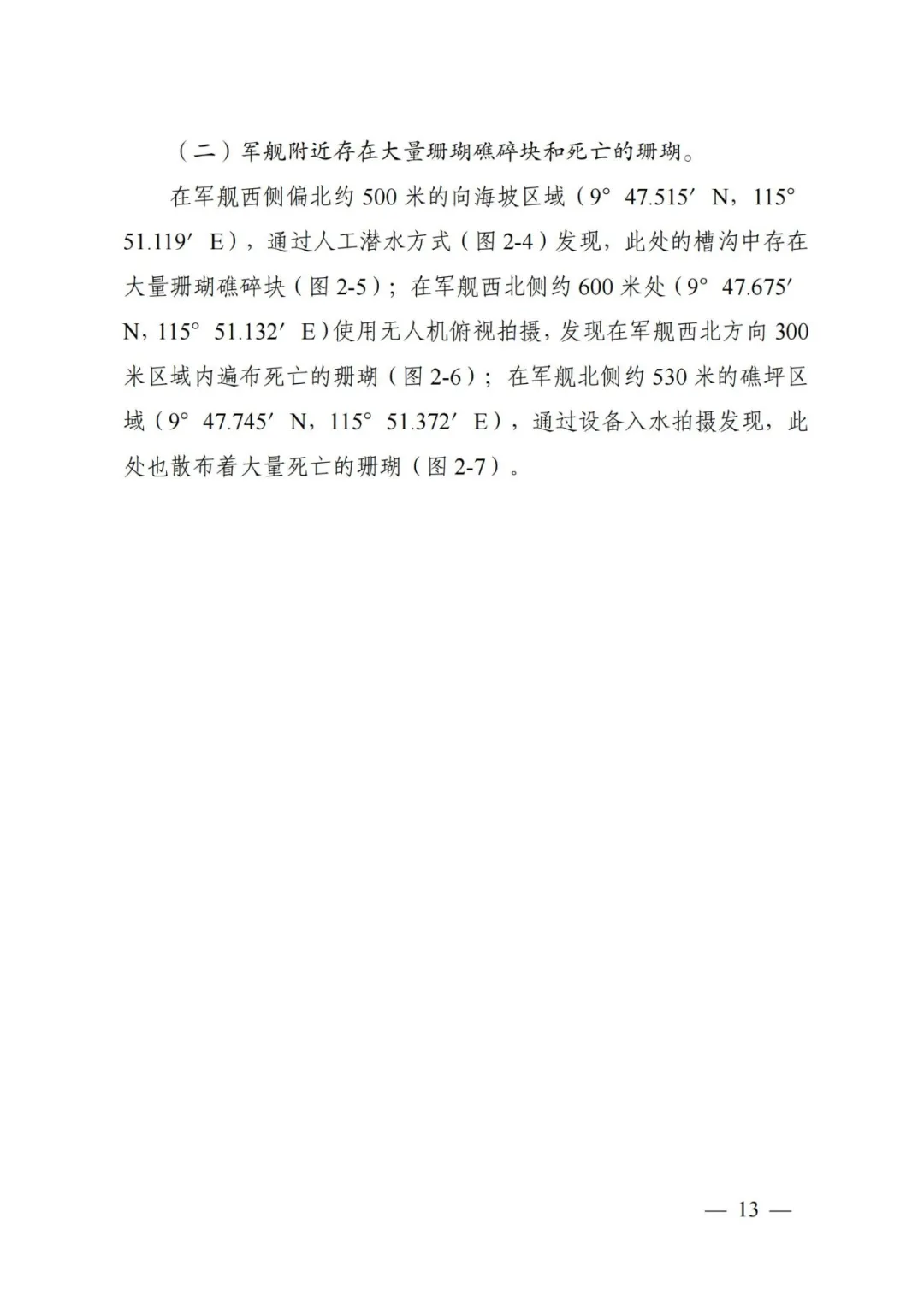 （二）军舰附近存在大量珊瑚礁碎块和死亡的珊瑚。

在军舰西侧偏北约 500 米的向海坡区域（9° 47.515′ N，115° 51.119′ E），通过人工潜水方式（图 2-4）发现，此处的槽沟中存在大量珊瑚礁碎块（图 2-5）；在军舰西北侧约 600 米处（9° 47.675′ N，115° 51.132′ E）使用无人机俯视拍摄，发现在军舰西北方向 300 米区域内遍布死亡的珊瑚（图 2-6）；在军舰北侧约 530 米的礁坪区域（9° 47.745′ N，115° 51.372′ E），通过设备入水拍摄发现，此处也散布着大量死亡的珊瑚（图 2-7）。

— 13 —